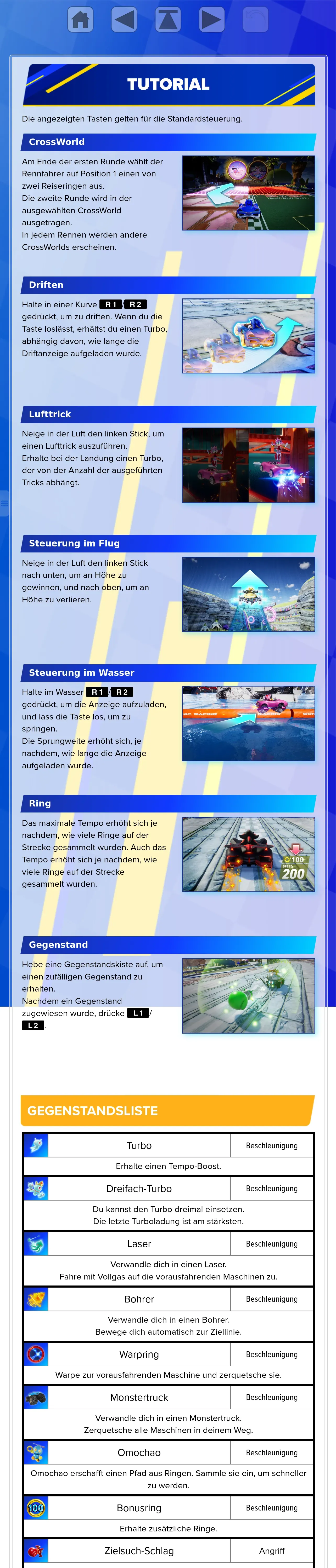 TUTORIAL

Die angezeigten Tasten gelten für die Standardsteuerung.

CrossWorld

Am Ende der ersten Runde wählt der Rennfahrer auf Position 1 einen von zwei Reiseringen aus.
Die zweite Runde wird in der ausgewählten CrossWorld ausgetragen.
In jedem Rennen werden andere CrossWorlds erscheinen.

Driften

Halte in einer Kurve R1 / R2 gedrückt, um zu driften. Wenn du die Taste loslässt, erhältst du einen Turbo, abhängig davon, wie lange die Driftanzeige aufgeladen wurde.

Lufttrick

Neige in der Luft den linken Stick, um einen Lufttrick auszuführen.
Erhalte bei der Landung einen Turbo, der von der Anzahl der ausgeführten Tricks abhängt.

Steuerung im Flug

Neige in der Luft den linken Stick nach unten, um an Höhe zu gewinnen, und nach oben, um an Höhe zu verlieren.

Steuerung im Wasser

Halte im Wasser R1 / R2 gedrückt, um die Anzeige aufzuladen, und lass die Taste los, um zu springen.
Die Sprungweite erhöht sich, je nachdem, wie lange die Anzeige aufgeladen wurde.

Ring

Das maximale Tempo erhöht sich je nachdem, wie viele Ringe auf der Strecke gesammelt wurden. Auch das Tempo erhöht sich je nachdem, wie viele Ringe auf der Strecke gesammelt wurden.

100
200

Gegenstand

Hebe eine Gegenstandskiste auf, um einen zufälligen Gegenstand zu erhalten.
Nachdem ein Gegenstand zugewiesen wurde, drücke L1 / L2.

GEGENSTANDSLISTE

| Turbo | Beschleunigung |
|---|---|
| Erhalte einen Tempo-Boost. | |
| Dreifach-Turbo | Beschleunigung |
| Du kannst den Turbo dreimal einsetzen. Die letzte Turboladung ist am stärksten. | |
| Laser | Beschleunigung |
| Verwandle dich in einen Laser. Fahre mit Vollgas auf die vorausfahrenden Maschinen zu. | |
| Bohrer | Beschleunigung |
| Verwandle dich in einen Bohrer. Bewege dich automatisch zur Ziellinie. | |
| Warpring | Beschleunigung |
| Warpe zur vorausfahrenden Maschine und zerquetsche sie. | |
| Monstertruck | Beschleunigung |
| Verwandle dich in einen Monstertruck. Zerquetsche alle Maschinen in deinem Weg. | |
| Omochao | Beschleunigung |
| Omochao erschafft einen Pfad aus Ringen. Sammle sie ein, um schneller zu werden. | |
| Bonusring | Beschleunigung |
| Erhalte zusätzliche Ringe. | |
| Zielsuch-Schlag | Angriff |